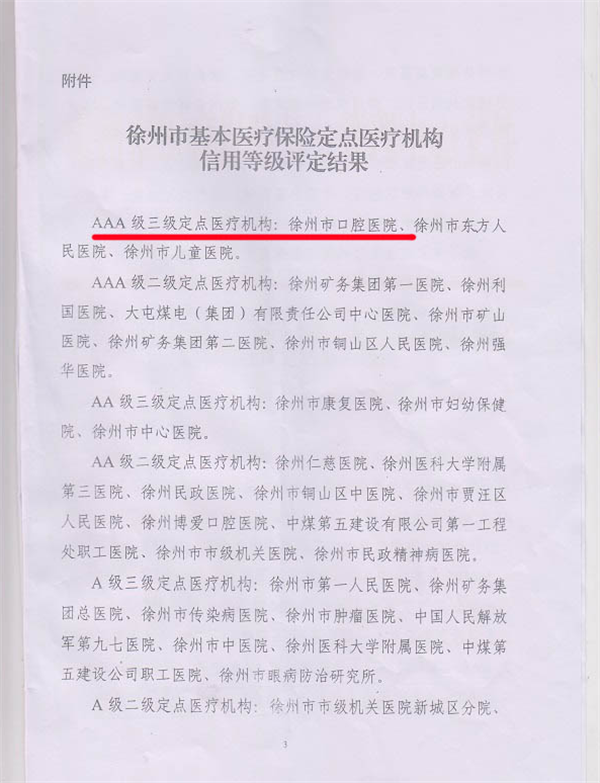 附件

徐州市基本医疗保险定点医疗机构
信用等级评定结果

AAA 级三级定点医疗机构：徐州市口腔医院、徐州市东方人民医院、徐州市儿童医院。

AAA 级二级定点医疗机构：徐州矿务集团第一医院、徐州利国医院、大屯煤电（集团）有限责任公司中心医院、徐州市矿山医院、徐州矿务集团第二医院、徐州市铜山区人民医院、徐州强华医院。

AA 级三级定点医疗机构：徐州市康复医院、徐州市妇幼保健院、徐州市中心医院。

AA 级二级定点医疗机构：徐州仁慈医院、徐州医科大学附属第三医院、徐州民政医院、徐州市铜山区中医院、徐州市贾汪区人民医院、徐州博爱口腔医院、中煤第五建设有限公司第一工程处职工医院、徐州市市级机关医院、徐州市民政精神病医院。

A 级三级定点医疗机构：徐州市第一人民医院、徐州矿务集团总医院、徐州市传染病医院、徐州市肿瘤医院、中国人民解放军第九七医院、徐州市中医院、徐州医科大学附属医院、中煤第五建设公司职工医院、徐州市眼病防治研究所。

A 级二级定点医疗机构：徐州市市级机关医院新城区分院、

3